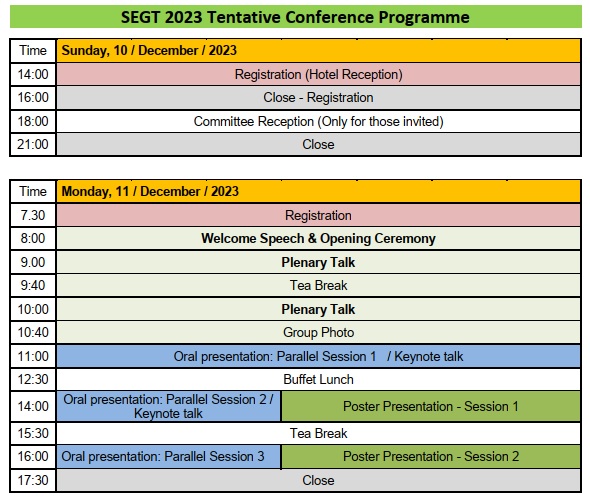 SEGT 2023 Tentative Conference Programme

| Time | Sunday, 10 / December / 2023 |
|---|---|
| 14:00 | Registration (Hotel Reception) |
| 16:00 | Close - Registration |
| 18:00 | Committee Reception (Only for those invited) |
| 21:00 | Close |

| Time | Monday, 11 / December / 2023 | |
|---|---|---|
| 7.30 | Registration | |
| 8:00 | **Welcome Speech & Opening Ceremony** | |
| 9.00 | **Plenary Talk** | |
| 9:40 | Tea Break | |
| 10:00 | **Plenary Talk** | |
| 10:40 | Group Photo | |
| 11:00 | Oral presentation: Parallel Session 1 / Keynote talk | |
| 12:30 | Buffet Lunch | |
| 14:00 | Oral presentation: Parallel Session 2 / Keynote talk | Poster Presentation - Session 1 |
| 15:30 | Tea Break | |
| 16:00 | Oral presentation: Parallel Session 3 | Poster Presentation - Session 2 |
| 17:30 | Close | |